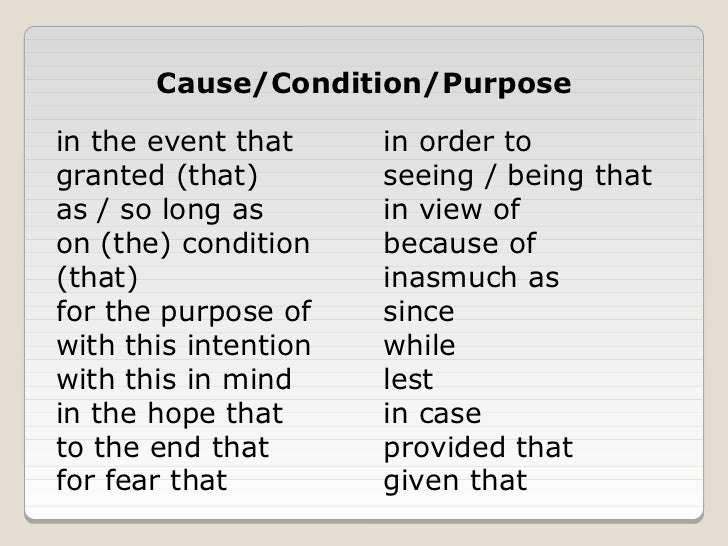 Cause/Condition/Purpose

in the event that
granted (that)
as / so long as
on (the) condition
(that)
for the purpose of
with this intention
with this in mind
in the hope that
to the end that
for fear that

in order to
seeing / being that
in view of
because of
inasmuch as
since
while
lest
in case
provided that
given that